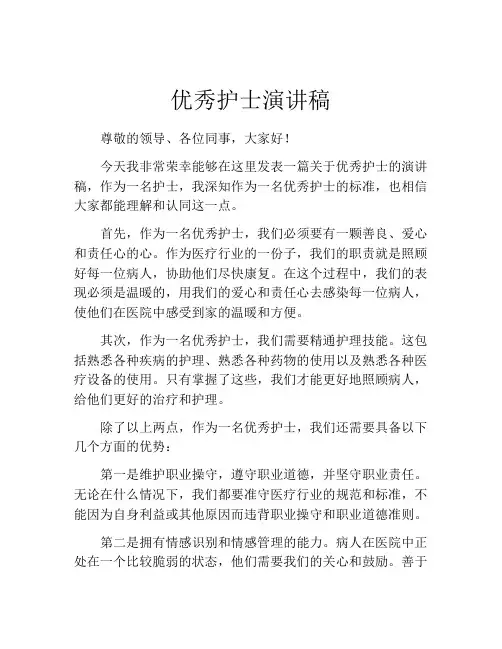 优秀护士演讲稿

尊敬的领导、各位同事，大家好！

今天我非常荣幸能够在这里发表一篇关于优秀护士的演讲稿，作为一名护士，我深知作为一名优秀护士的标准，也相信大家都能理解和认同这一点。

首先，作为一名优秀护士，我们必须要有一颗善良、爱心和责任心的心。作为医疗行业的一份子，我们的职责就是照顾好每一位病人，协助他们尽快康复。在这个过程中，我们的表现必须是温暖的，用我们的爱心和责任心去感染每一位病人，使他们在医院中感受到家的温暖和方便。

其次，作为一名优秀护士，我们需要精通护理技能。这包括熟悉各种疾病的护理、熟悉各种药物的使用以及熟悉各种医疗设备的使用。只有掌握了这些，我们才能更好地照顾病人，给他们更好的治疗和护理。

除了以上两点，作为一名优秀护士，我们还需要具备以下几个方面的优势：

第一是维护职业操守，遵守职业道德，并坚守职业责任。无论在什么情况下，我们都要准守医疗行业的规范和标准，不能因为自身利益或其他原因而违背职业操守和职业道德准则。

第二是拥有情感识别和情感管理的能力。病人在医院中正处在一个比较脆弱的状态，他们需要我们的关心和鼓励。善于